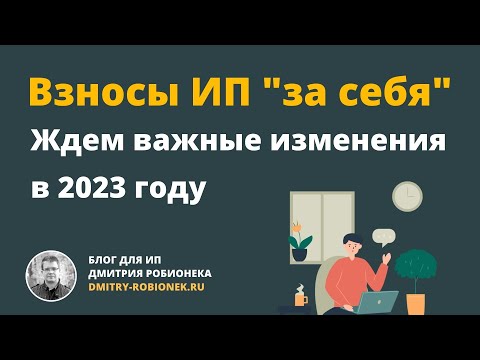 Взносы ИП "за себя"
Ждем важные изменения в 2023 году

БЛОГ ДЛЯ ИП
ДМИТРИЯ РОБИОНЕКА
DMITRY-ROBIONEK.RU